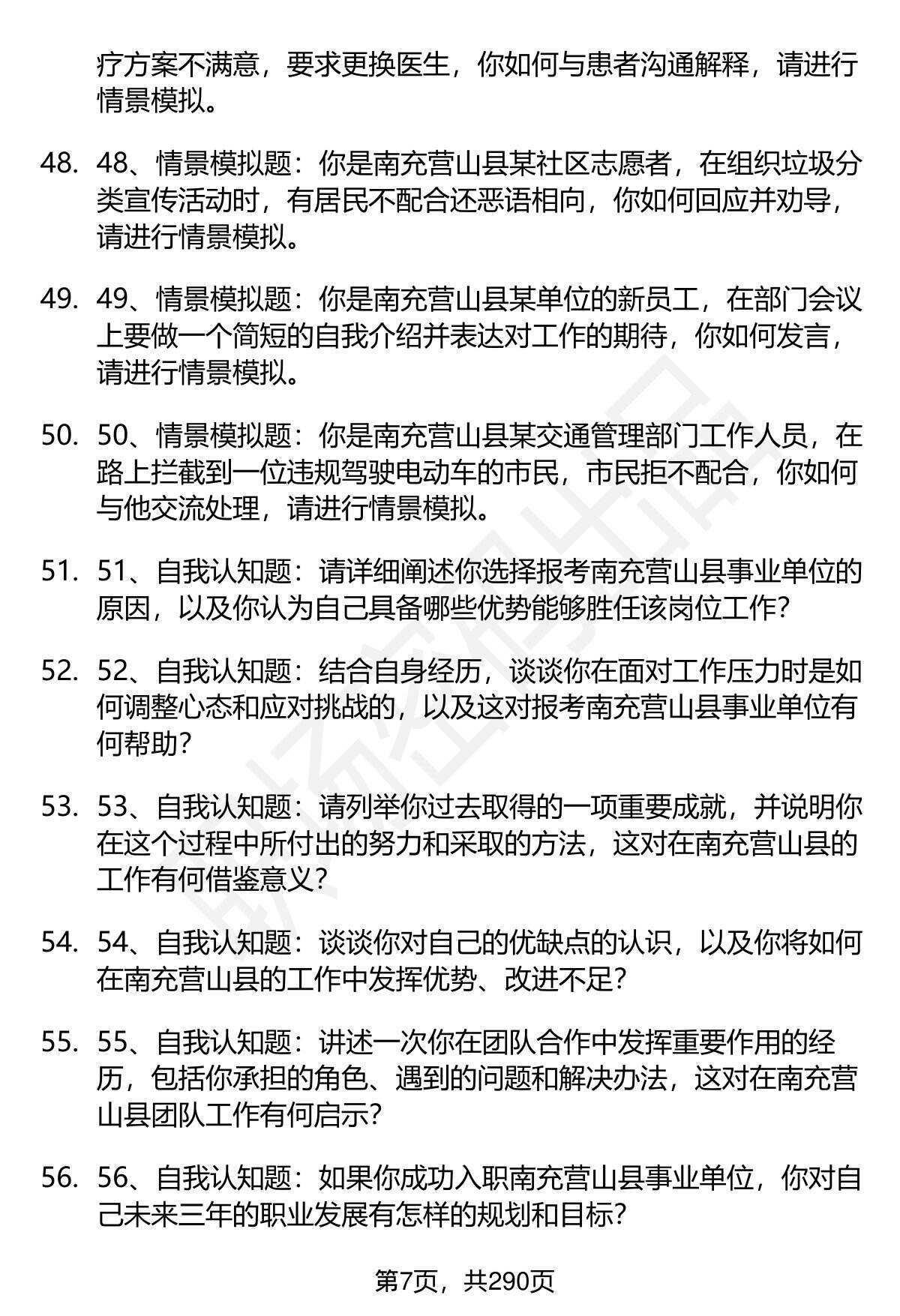 疗方案不满意，要求更换医生，你如何与患者沟通解释，请进行情景模拟。

48. 48、情景模拟题：你是南充营山县某社区志愿者，在组织垃圾分类宣传活动时，有居民不配合还恶语相向，你如何回应并劝导，请进行情景模拟。

49. 49、情景模拟题：你是南充营山县某单位的新员工，在部门会议上要做一个简短的自我介绍并表达对工作的期待，你如何发言，请进行情景模拟。

50. 50、情景模拟题：你是南充营山县某交通管理部门工作人员，在路上拦截到一位违规驾驶电动车的市民，市民拒不配合，你如何与他交流处理，请进行情景模拟。

51. 51、自我认知题：请详细阐述你选择报考南充营山县事业单位的原因，以及你认为自己具备哪些优势能够胜任该岗位工作？

52. 52、自我认知题：结合自身经历，谈谈你在面对工作压力时是如何调整心态和应对挑战的，以及这对报考南充营山县事业单位有何帮助？

53. 53、自我认知题：请列举你过去取得的一项重要成就，并说明你在这个过程中所付出的努力和采取的方法，这对在南充营山县的工作有何借鉴意义？

54. 54、自我认知题：谈谈你对自己的优缺点的认识，以及你将如何在南充营山县的工作中发挥优势、改进不足？

55. 55、自我认知题：讲述一次你在团队合作中发挥重要作用的经历，包括你承担的角色、遇到的问题和解决办法，这对在南充营山县团队工作有何启示？

56. 56、自我认知题：如果你成功入职南充营山县事业单位，你对自己未来三年的职业发展有怎样的规划和目标？

第7页，共290页